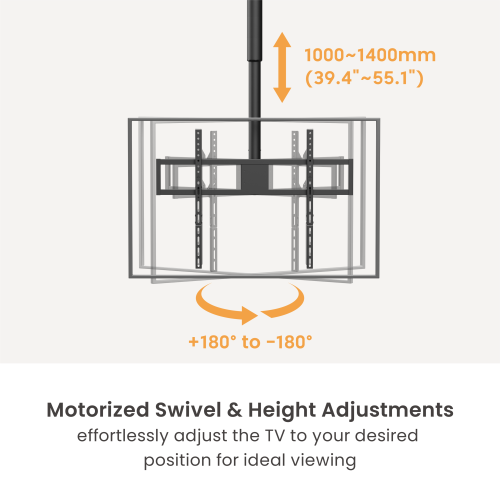 1000~1400mm
(39.4"~55.1")

+180° to -180°

Motorized Swivel & Height Adjustments

effortlessly adjust the TV to your desired position for ideal viewing